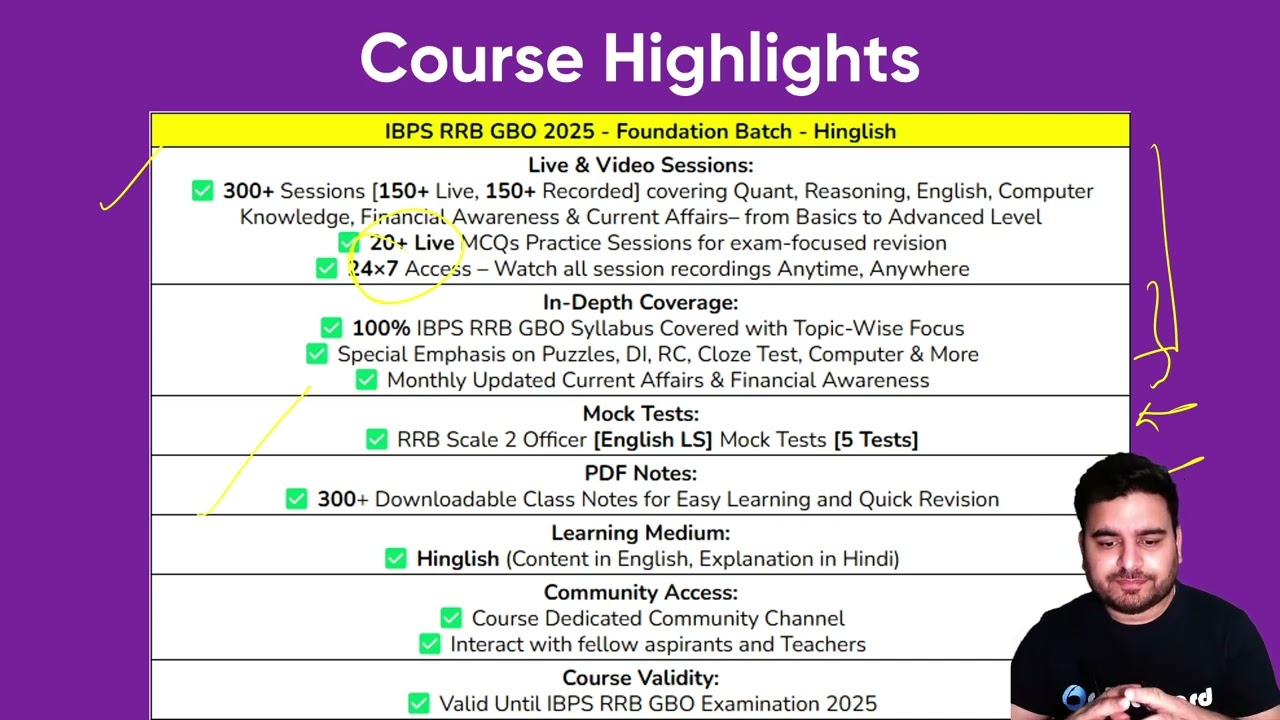 Course Highlights

IBPS RRB GBO 2025 - Foundation Batch - Hinglish

Live & Video Sessions:
✅ 300+ Sessions [150+ Live, 150+ Recorded] covering Quant, Reasoning, English, Computer Knowledge, Financial Awareness & Current Affairs– from Basics to Advanced Level
✅ 20+ Live MCQs Practice Sessions for exam-focused revision
✅ 24×7 Access – Watch all session recordings Anytime, Anywhere

In-Depth Coverage:
✅ 100% IBPS RRB GBO Syllabus Covered with Topic-Wise Focus
✅ Special Emphasis on Puzzles, DI, RC, Cloze Test, Computer & More
✅ Monthly Updated Current Affairs & Financial Awareness

Mock Tests:
✅ RRB Scale 2 Officer [English LS] Mock Tests [5 Tests]

PDF Notes:
✅ 300+ Downloadable Class Notes for Easy Learning and Quick Revision

Learning Medium:
✅ Hinglish (Content in English, Explanation in Hindi)

Community Access:
✅ Course Dedicated Community Channel
✅ Interact with fellow aspirants and Teachers

Course Validity:
✅ Valid Until IBPS RRB GBO Examination 2025